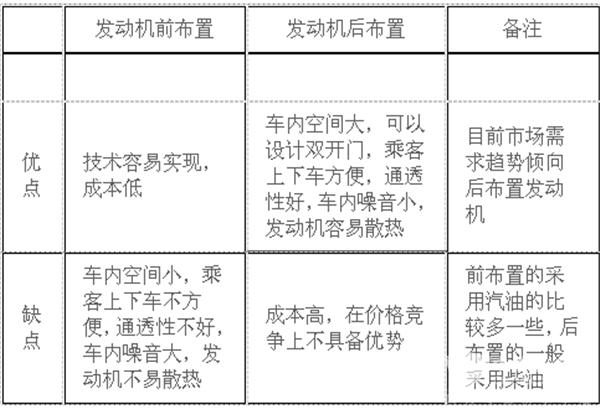 | | 发动机前布置 | 发动机后布置 | 备注 |
|---|---|---|---|
| | | | |
| 优点 | 技术容易实现，成本低 | 车内空间大，可以设计双开门，乘客上下车方便，通透性好，车内噪音小，发动机容易散热 | 目前市场需求趋势倾向后布置发动机 |
| 缺点 | 车内空间小，乘客上下车不方便，通透性不好，车内噪音大，发动机不易散热 | 成本高，在价格竞争上不具备优势 | 前布置的采用汽油的比较多一些，后布置的一般采用柴油 |